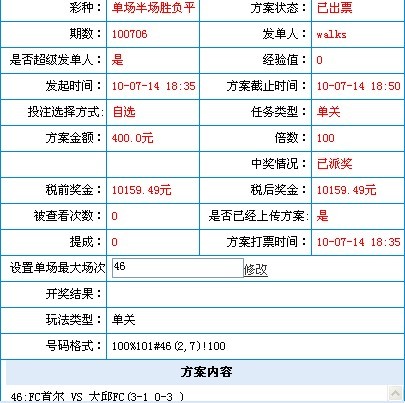 | 彩种： | 单场半场胜负平 | 方案状态： | 已出票 |
|---|---|---|---|
| 期数： | 100706 | 发单人： | walks |
| 是否超级发单人： | 是 | 经验值： | 0 |
| 发起时间： | 10-07-14 18:35 | 方案截止时间： | 10-07-14 18:50 |
| 投注选择方式: | 自选 | 任务类型： | 单关 |
| 方案金额： | 400.0元 | 倍数： | 100 |
| | | 中奖情况： | 已派奖 |
| 税前奖金： | 10159.49元 | 税后奖金： | 10159.49元 |
| 被查看次数： | 0 | 是否已经上传方案: | 是 |
| 提成： | 0 | 方案打票时间： | 10-07-14 18:35 |
| 设置单场最大场次 | 46 修改 | | |
| 开奖结果： | | | |
| 玩法类型： | 单关 | | |
| 号码格式： | 100%101#46(2,7)!100 | | |

方案内容

46:FC首尔 VS 大邱FC(3-1 0-3 )